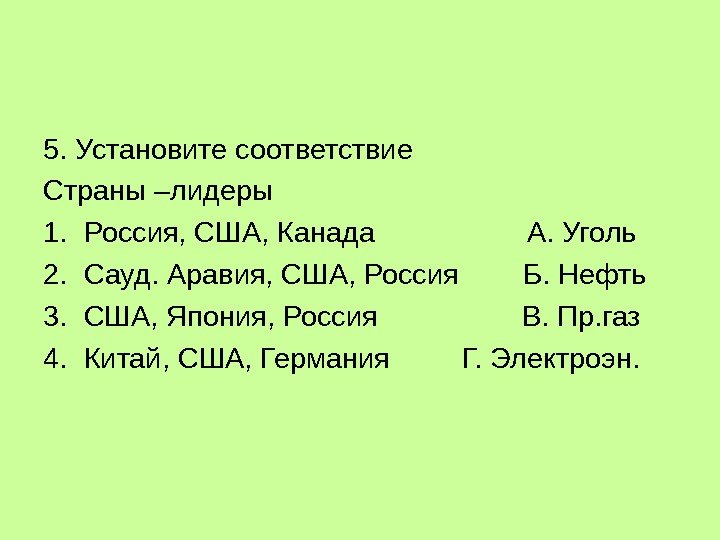 5. Установите соответствие

Страны –лидеры

1. Россия, США, Канада А. Уголь
2. Сауд. Аравия, США, Россия Б. Нефть
3. США, Япония, Россия В. Пр.газ
4. Китай, США, Германия Г. Электроэн.